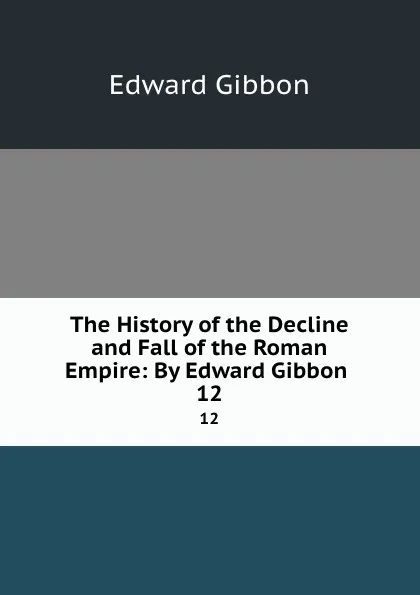 Edward Gibbon

The History of the Decline and Fall of the Roman Empire: By Edward Gibbon 12

12